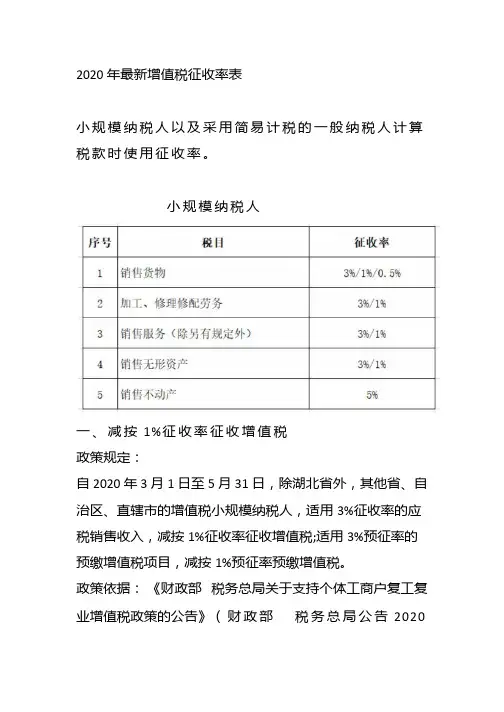 2020 年最新增值税征收率表

小规模纳税人以及采用简易计税的一般纳税人计算税款时使用征收率。

小规模纳税人

| 序号 | 税目 | 征收率 |
|---|---|---|
| 1 | 销售货物 | 3%/1%/0.5% |
| 2 | 加工、修理修配劳务 | 3%/1% |
| 3 | 销售服务（除另有规定外） | 3%/1% |
| 4 | 销售无形资产 | 3%/1% |
| 5 | 销售不动产 | 5% |

一、减按 1%征收率征收增值税

政策规定：

自 2020 年 3 月 1 日至 5 月 31 日，除湖北省外，其他省、自治区、直辖市的增值税小规模纳税人，适用 3%征收率的应税销售收入，减按 1%征收率征收增值税;适用 3%预征率的预缴增值税项目，减按 1%预征率预缴增值税。

政策依据：《财政部 税务总局关于支持个体工商户复工复业增值税政策的公告》（财政部 税务总局公告 2020